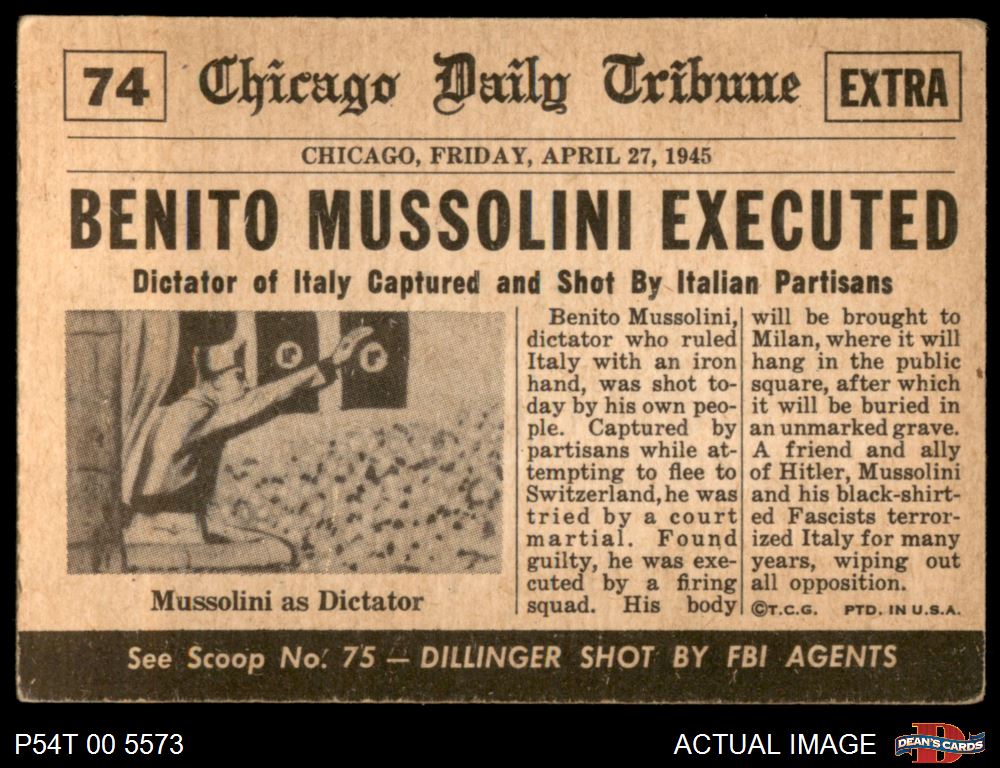 74 Chicago Daily Tribune EXTRA

CHICAGO, FRIDAY, APRIL 27, 1945

BENITO MUSSOLINI EXECUTED

Dictator of Italy Captured and Shot By Italian Partisans

Mussolini as Dictator

Benito Mussolini, dictator who ruled Italy with an iron hand, was shot today by his own people. Captured by partisans while attempting to flee to Switzerland, he was tried by a court martial. Found guilty, he was executed by a firing squad. His body will be brought to Milan, where it will hang in the public square, after which it will be buried in an unmarked grave. A friend and ally of Hitler, Mussolini and his black-shirted Fascists terrorized Italy for many years, wiping out all opposition.

©T.C.G. PTD. IN U.S.A.

See Scoop No. 75 — DILLINGER SHOT BY FBI AGENTS

P54T 00 5573

ACTUAL IMAGE

DEAN'S CARDS